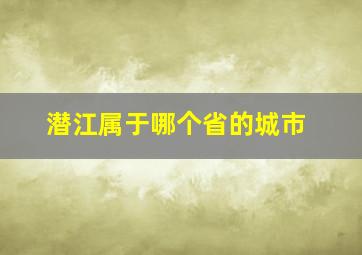 潜江属于哪个省的城市